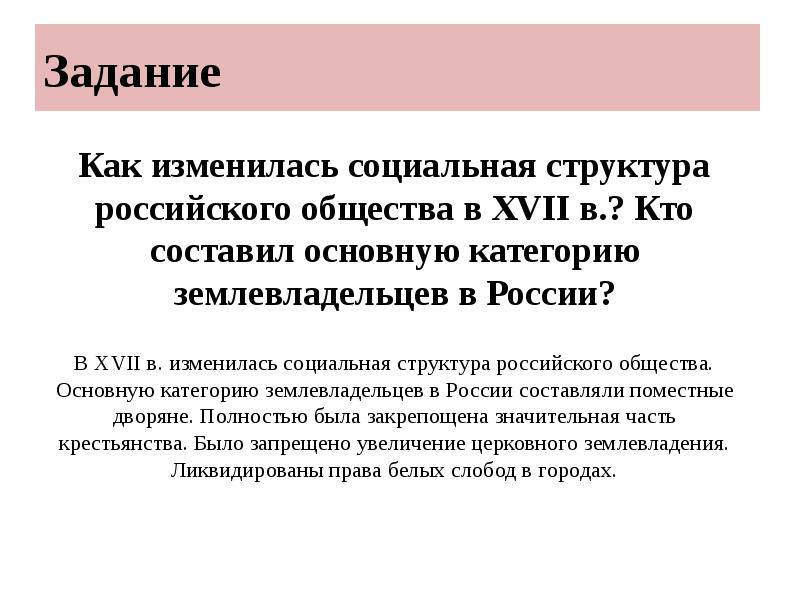 Задание

Как изменилась социальная структура российского общества в XVII в.? Кто составил основную категорию землевладельцев в России?

В XVII в. изменилась социальная структура российского общества. Основную категорию землевладельцев в России составляли поместные дворяне. Полностью была закрепощена значительная часть крестьянства. Было запрещено увеличение церковного землевладения. Ликвидированы права белых слобод в городах.